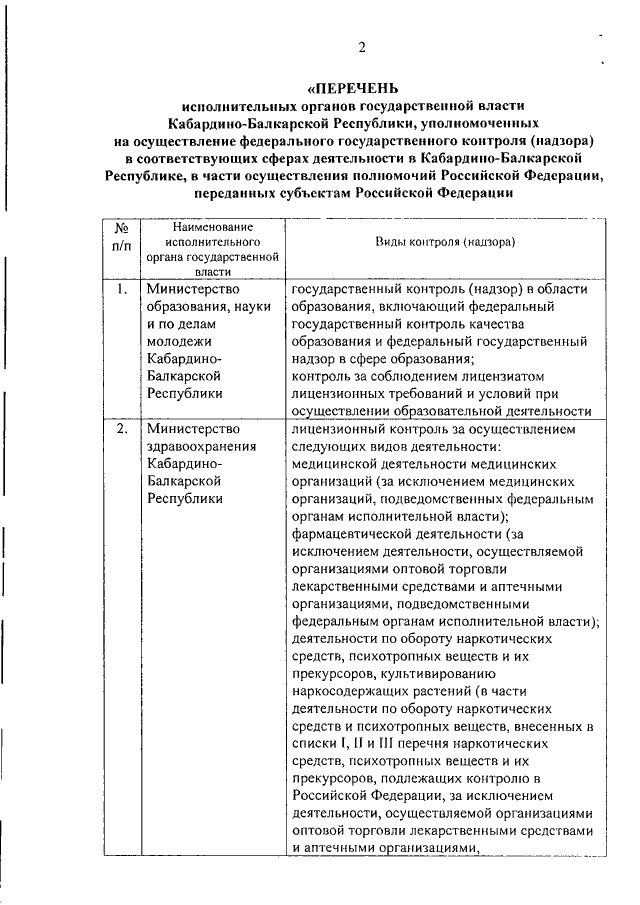 2

«ПЕРЕЧЕНЬ
исполнительных органов государственной власти Кабардино-Балкарской Республики, уполномоченных на осуществление федерального государственного контроля (надзора) в соответствующих сферах деятельности в Кабардино-Балкарской Республике, в части осуществления полномочий Российской Федерации, переданных субъектам Российской Федерации

| № п/п | Наименование исполнительного органа государственной власти | Виды контроля (надзора) |
|---|---|---|
| 1. | Министерство образования, науки и по делам молодежи Кабардино-Балкарской Республики | государственный контроль (надзор) в области образования, включающий федеральный государственный контроль качества образования и федеральный государственный надзор в сфере образования; контроль за соблюдением лицензиатом лицензионных требований и условий при осуществлении образовательной деятельности |
| 2. | Министерство здравоохранения Кабардино-Балкарской Республики | лицензионный контроль за осуществлением следующих видов деятельности: медицинской деятельности медицинских организаций (за исключением медицинских организаций, подведомственных федеральным органам исполнительной власти); фармацевтической деятельности (за исключением деятельности, осуществляемой организациями оптовой торговли лекарственными средствами и аптечными организациями, подведомственными федеральным органам исполнительной власти); деятельности по обороту наркотических средств, психотропных веществ и их прекурсоров, культивированию наркосодержащих растений (в части деятельности по обороту наркотических средств и психотропных веществ, внесенных в списки I, II и III перечня наркотических средств, психотропных веществ и их прекурсоров, подлежащих контролю в Российской Федерации, за исключением деятельности, осуществляемой организациями оптовой торговли лекарственными средствами и аптечными организациями, |